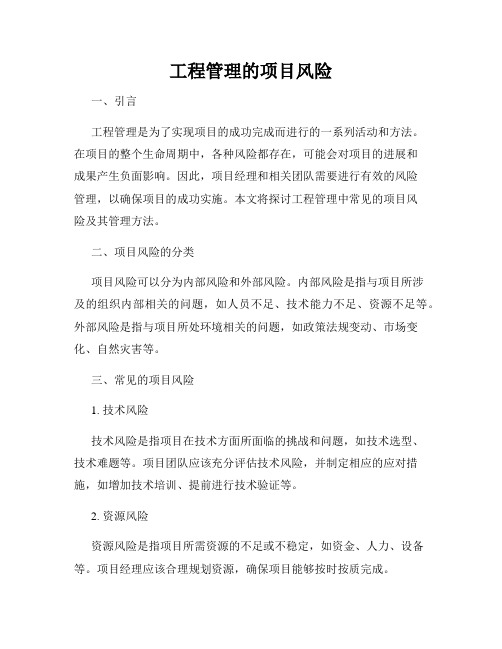 工程管理的项目风险

一、引言

工程管理是为了实现项目的成功完成而进行的一系列活动和方法。在项目的整个生命周期中，各种风险都存在，可能会对项目的进展和成果产生负面影响。因此，项目经理和相关团队需要进行有效的风险管理，以确保项目的成功实施。本文将探讨工程管理中常见的项目风险及其管理方法。

二、项目风险的分类

项目风险可以分为内部风险和外部风险。内部风险是指与项目所涉及的组织内部相关的问题，如人员不足、技术能力不足、资源不足等。外部风险是指与项目所处环境相关的问题，如政策法规变动、市场变化、自然灾害等。

三、常见的项目风险

1. 技术风险

技术风险是指项目在技术方面所面临的挑战和问题，如技术选型、技术难题等。项目团队应该充分评估技术风险，并制定相应的应对措施，如增加技术培训、提前进行技术验证等。

2. 资源风险

资源风险是指项目所需资源的不足或不稳定，如资金、人力、设备等。项目经理应该合理规划资源，确保项目能够按时按质完成。